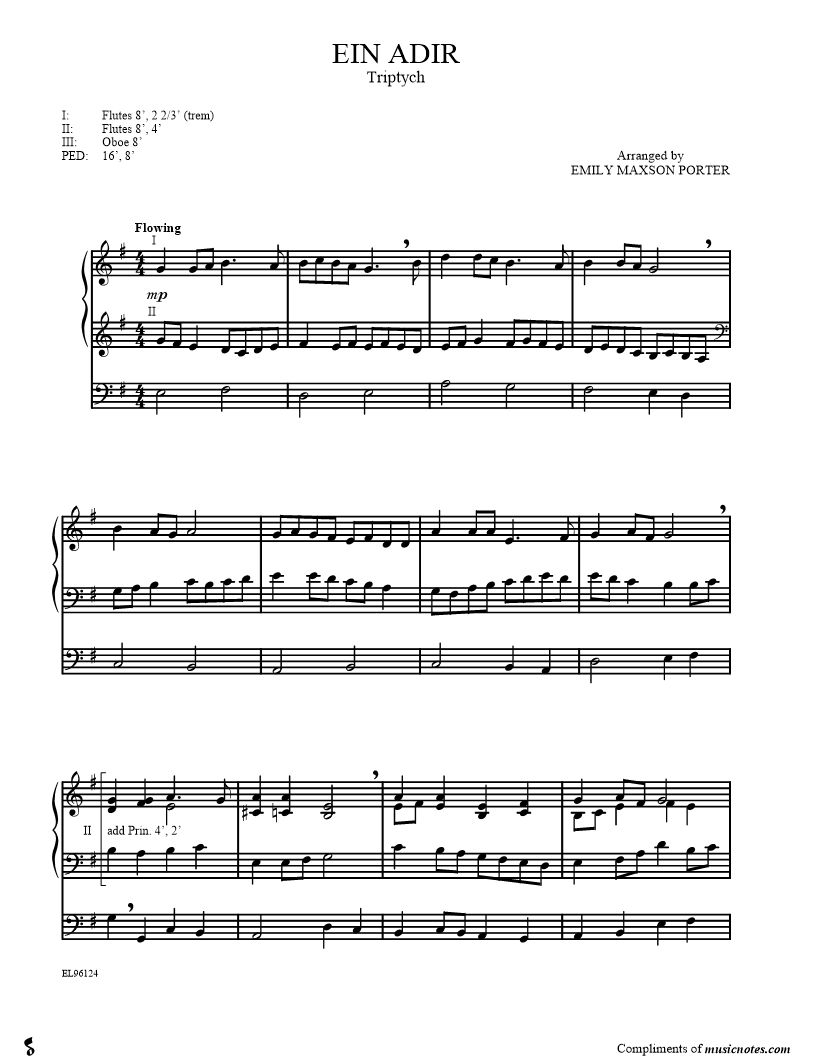 EIN ADIR
Triptych

I: Flutes 8', 2 2/3' (trem)
II: Flutes 8', 4'
III: Oboe 8'
PED: 16', 8'

Arranged by
EMILY MAXSON PORTER

Flowing
I
mp
II

II add Prin. 4', 2'

EL96124

Compliments of musicnotes.com